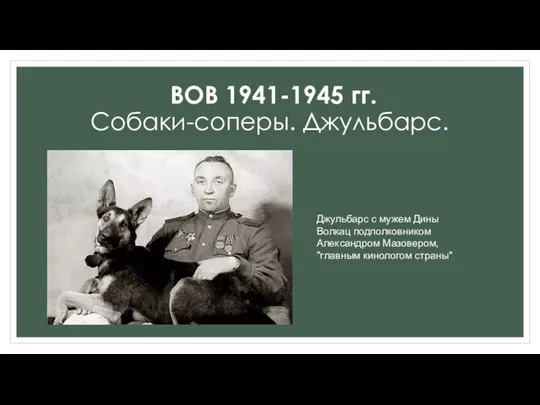 ВОВ 1941-1945 гг.
Собаки-соперы. Джульбарс.

Джульбарс с мужем Дины Волкац подполковником Александром Мазовером, "главным кинологом страны"